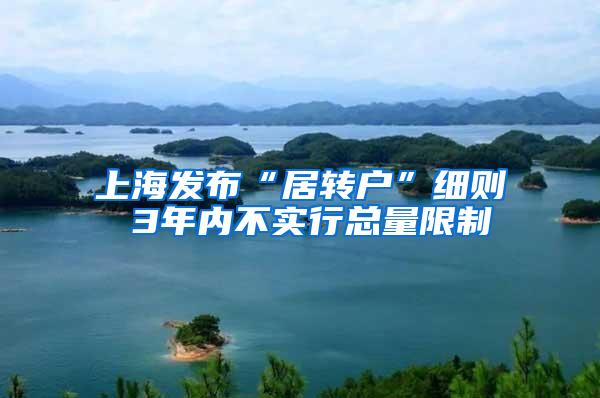 上海发布“居转户”细则
3年内不实行总量限制